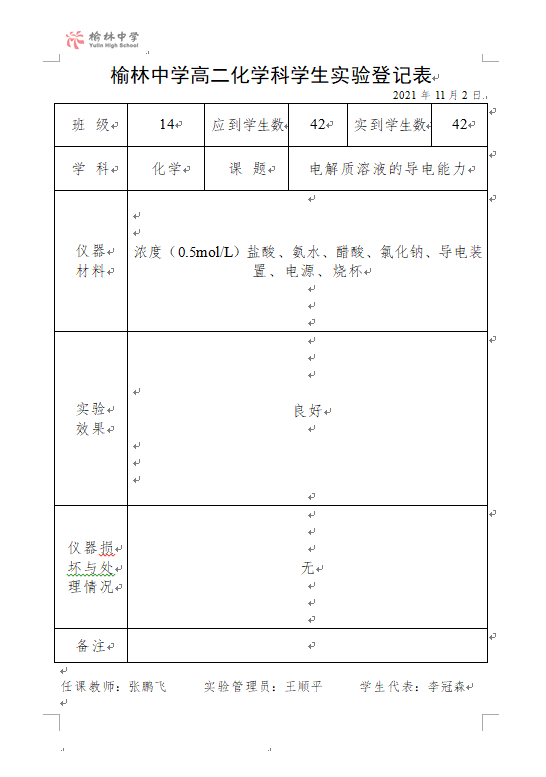 榆林中学
Yulin High School

榆林中学高二化学科学生实验登记表

2021 年 11 月 2 日

| 班 级 | 14 | 应到学生数 | 42 | 实到学生数 | 42 |
|---|---|---|---|---|---|
| 学 科 | 化学 | 课 题 | 电解质溶液的导电能力 | | |
| 仪器材料 | 浓度（0.5mol/L）盐酸、氨水、醋酸、氯化钠、导电装置、电源、烧杯 | | | | |
| 实验效果 | 良好 | | | | |
| 仪器损坏与处理情况 | 无 | | | | |
| 备注 | | | | | |

任课教师：张鹏飞　　实验管理员：王顺平　　学生代表：李冠森